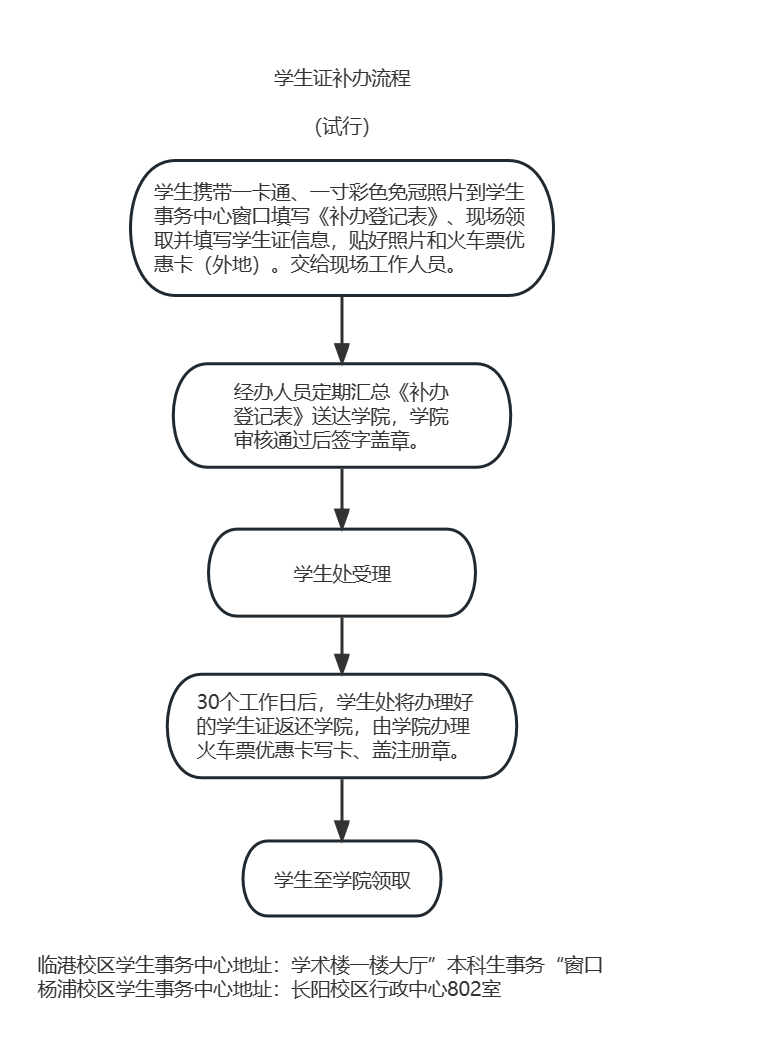 学生证补办流程

（试行）

学生携带一卡通、一寸彩色免冠照片到学生事务中心窗口填写《补办登记表》、现场领取并填写学生证信息，贴好照片和火车票优惠卡（外地）。交给现场工作人员。

经办人员定期汇总《补办登记表》送达学院，学院审核通过后签字盖章。

学生处受理

30个工作日后，学生处将办理好的学生证返还学院，由学院办理火车票优惠卡写卡、盖注册章。

学生至学院领取

临港校区学生事务中心地址：学术楼一楼大厅”本科生事务“窗口
杨浦校区学生事务中心地址：长阳校区行政中心802室